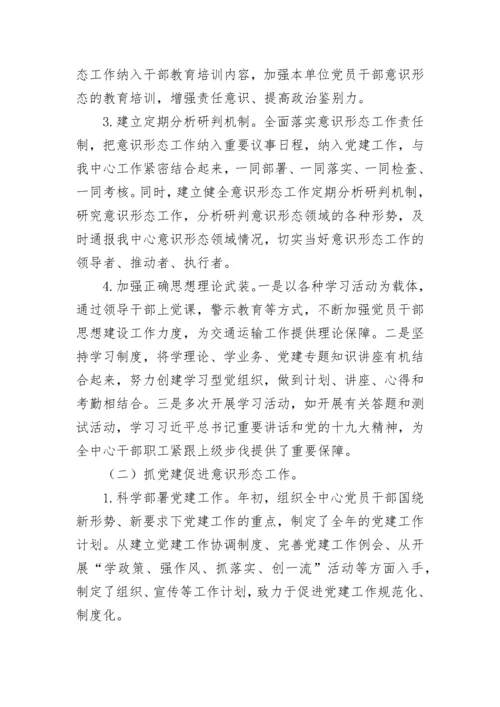 态工作纳入干部教育培训内容，加强本单位党员干部意识形态的教育培训，增强责任意识、提高政治鉴别力。

3.建立定期分析研判机制。全面落实意识形态工作责任制，把意识形态工作纳入重要议事日程，纳入党建工作，与我中心工作紧密结合起来，一同部署、一同落实、一同检查、一同考核。同时，建立健全意识形态工作定期分析研判机制，研究意识形态工作，分析研判意识形态领域的各种形势，及时通报我中心意识形态领域情况，切实当好意识形态工作的领导者、推动者、执行者。

4.加强正确思想理论武装。一是以各种学习活动为载体，通过领导干部上党课，警示教育等方式，不断加强党员干部思想建设工作力度，为交通运输工作提供理论保障。二是坚持学习制度，将学理论、学业务、党建专题知识讲座有机结合起来，努力创建学习型党组织，做到计划、讲座、心得和考勤相结合。三是多次开展学习活动，如开展有关答题和测试活动，学习习近平总书记重要讲话和党的十九大精神，为全中心干部职工紧跟上级步伐提供了重要保障。

（二）抓党建促进意识形态工作。

1.科学部署党建工作。年初，组织全中心党员干部围绕新形势、新要求下党建工作的重点，制定了全年的党建工作计划。从建立党建工作协调制度、完善党建工作例会、从开展“学政策、强作风、抓落实、创一流”活动等方面入手，制定了组织、宣传等工作计划，致力于促进党建工作规范化、制度化。